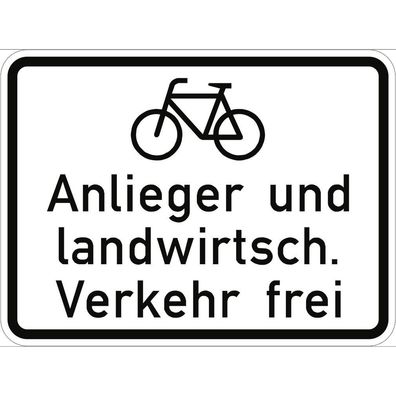 Anlieger und landwirtsch. Verkehr frei